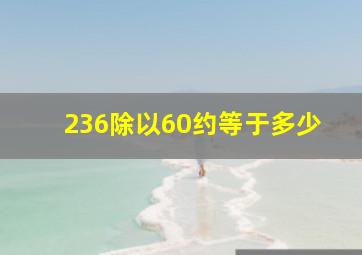 236除以60约等于多少